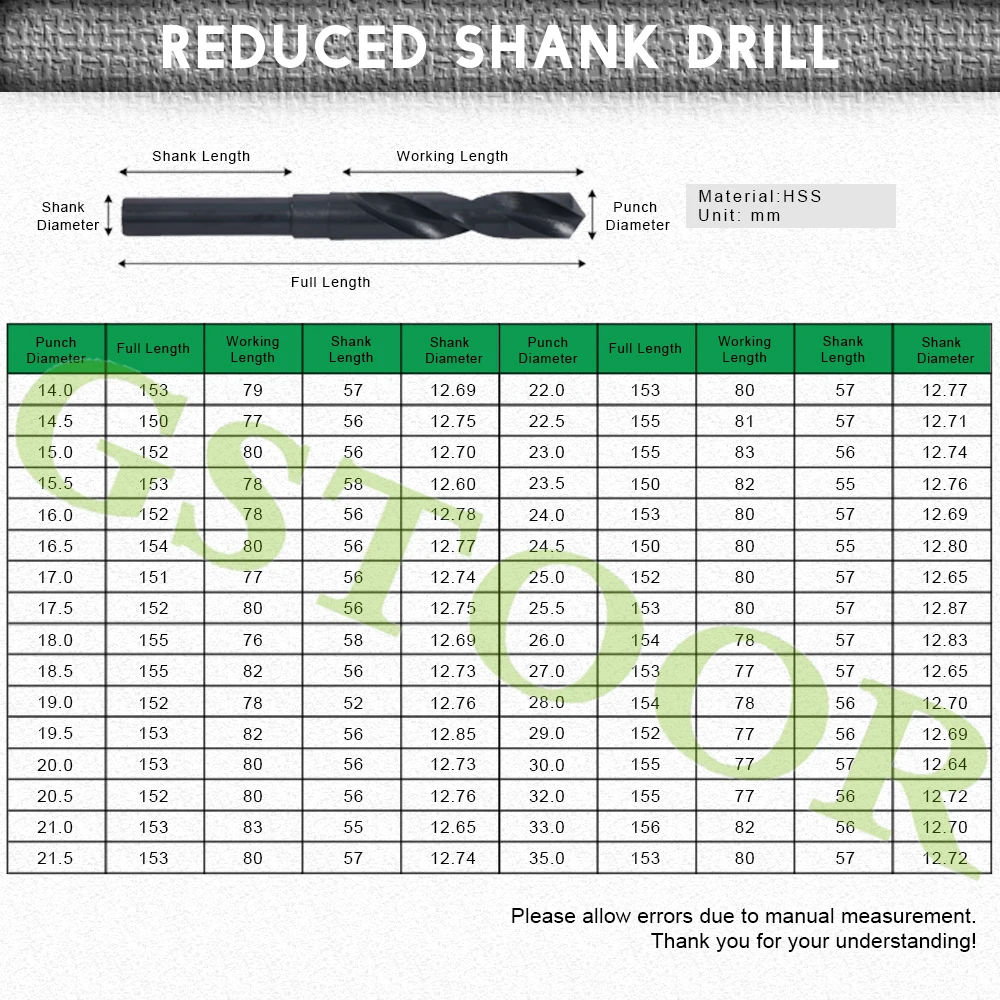 REDUCED SHANK DRILL

Shank Length
Working Length
Shank Diameter
Punch Diameter
Full Length

Material:HSS
Unit: mm

| Punch Diameter | Full Length | Working Length | Shank Length | Shank Diameter | Punch Diameter | Full Length | Working Length | Shank Length | Shank Diameter |
|---|---|---|---|---|---|---|---|---|---|
| 14.0 | 153 | 79 | 57 | 12.69 | 22.0 | 153 | 80 | 57 | 12.77 |
| 14.5 | 150 | 77 | 56 | 12.75 | 22.5 | 155 | 81 | 57 | 12.71 |
| 15.0 | 152 | 80 | 56 | 12.70 | 23.0 | 155 | 83 | 56 | 12.74 |
| 15.5 | 153 | 78 | 58 | 12.60 | 23.5 | 150 | 82 | 55 | 12.76 |
| 16.0 | 152 | 78 | 56 | 12.78 | 24.0 | 153 | 80 | 57 | 12.69 |
| 16.5 | 154 | 80 | 56 | 12.77 | 24.5 | 150 | 80 | 55 | 12.80 |
| 17.0 | 151 | 77 | 56 | 12.74 | 25.0 | 152 | 80 | 57 | 12.65 |
| 17.5 | 152 | 80 | 56 | 12.75 | 25.5 | 153 | 80 | 57 | 12.87 |
| 18.0 | 155 | 76 | 58 | 12.69 | 26.0 | 154 | 78 | 57 | 12.83 |
| 18.5 | 155 | 82 | 56 | 12.73 | 27.0 | 153 | 77 | 57 | 12.65 |
| 19.0 | 152 | 78 | 52 | 12.76 | 28.0 | 154 | 78 | 56 | 12.70 |
| 19.5 | 153 | 82 | 56 | 12.85 | 29.0 | 152 | 77 | 56 | 12.69 |
| 20.0 | 153 | 80 | 56 | 12.73 | 30.0 | 155 | 77 | 57 | 12.64 |
| 20.5 | 152 | 80 | 56 | 12.76 | 32.0 | 155 | 77 | 56 | 12.72 |
| 21.0 | 153 | 83 | 55 | 12.65 | 33.0 | 156 | 82 | 56 | 12.70 |
| 21.5 | 153 | 80 | 57 | 12.74 | 35.0 | 153 | 80 | 57 | 12.72 |

GSTOOR

Please allow errors due to manual measurement.
Thank you for your understanding!